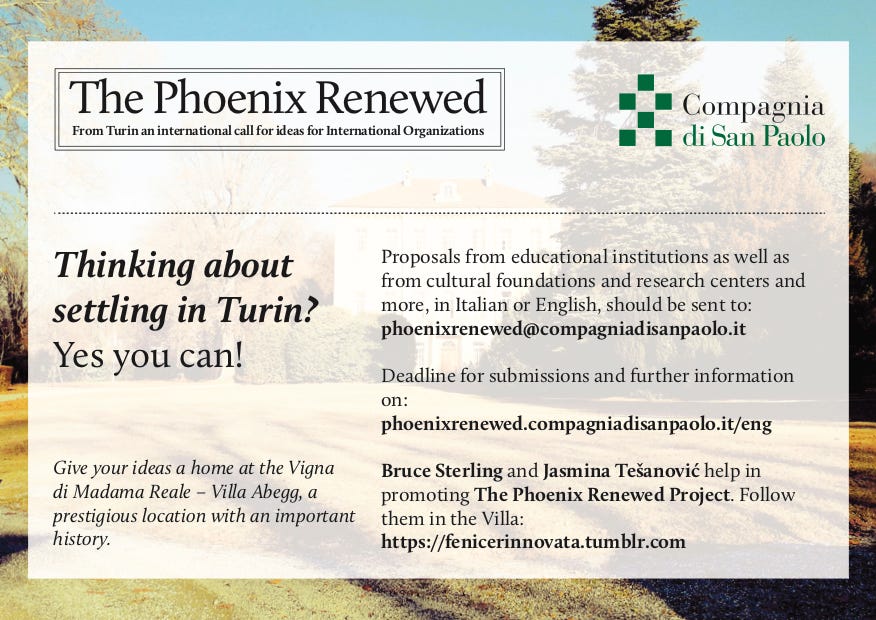 The Phoenix Renewed
From Turin an international call for ideas for International Organizations

Compagnia di San Paolo

Thinking about settling in Turin?
Yes you can!

Give your ideas a home at the Vigna di Madama Reale – Villa Abegg, a prestigious location with an important history.

Proposals from educational institutions as well as from cultural foundations and research centers and more, in Italian or English, should be sent to:
phoenixrenewed@compagniadisanpaolo.it

Deadline for submissions and further information on:
phoenixrenewed.compagniadisanpaolo.it/eng

Bruce Sterling and Jasmina Tešanović help in promoting The Phoenix Renewed Project. Follow them in the Villa:
https://fenicerinnovata.tumblr.com